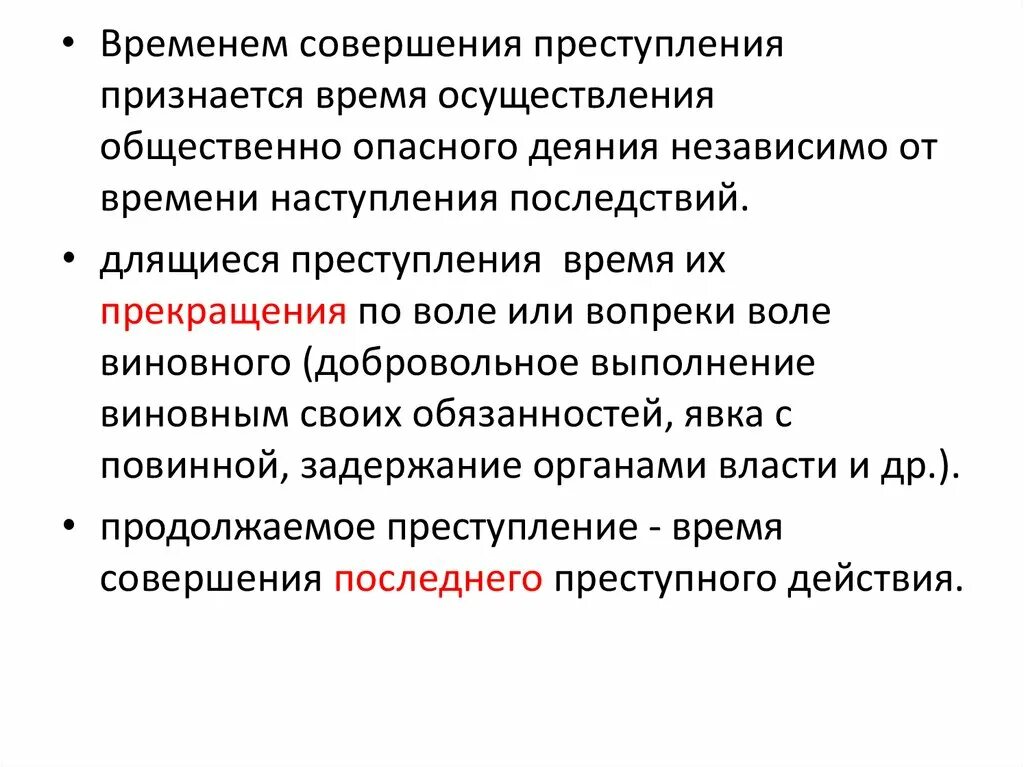 • Временем совершения преступления признается время осуществления общественно опасного деяния независимо от времени наступления последствий.

• длящиеся преступления  время их прекращения по воле или вопреки воле виновного (добровольное выполнение виновным своих обязанностей, явка с повинной, задержание органами власти и др.).

• продолжаемое преступление - время совершения последнего преступного действия.